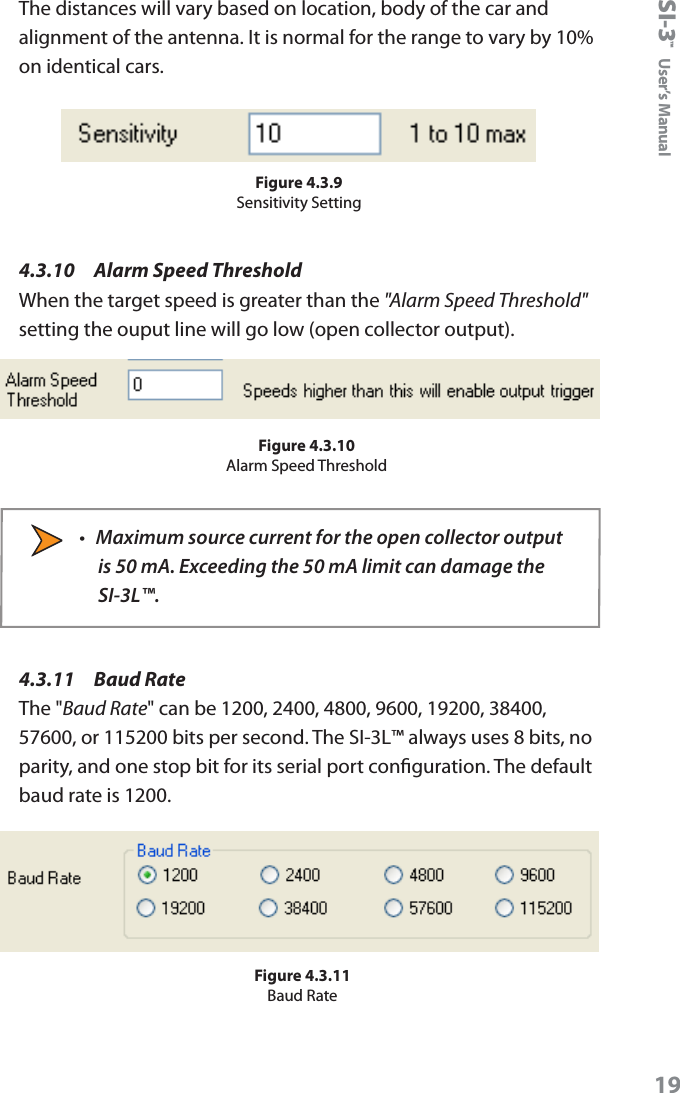 The distances will vary based on location, body of the car and alignment of the antenna. It is normal for the range to vary by 10% on identical cars.

Sensitivity 10 1 to 10 max

Figure 4.3.9
Sensitivity Setting

4.3.10 Alarm Speed Threshold
When the target speed is greater than the "Alarm Speed Threshold" setting the ouput line will go low (open collector output).

Alarm Speed Threshold 0 Speeds higher than this will enable output trigger

Figure 4.3.10
Alarm Speed Threshold

• Maximum source current for the open collector output is 50 mA. Exceeding the 50 mA limit can damage the SI-3L™.

4.3.11 Baud Rate
The "Baud Rate" can be 1200, 2400, 4800, 9600, 19200, 38400, 57600, or 115200 bits per second. The SI-3L™ always uses 8 bits, no parity, and one stop bit for its serial port configuration. The default baud rate is 1200.

Baud Rate
Baud Rate
1200 2400 4800 9600
19200 38400 57600 115200

Figure 4.3.11
Baud Rate

SI-3™ User's Manual

19